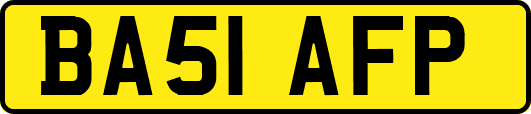 BA51 AFP